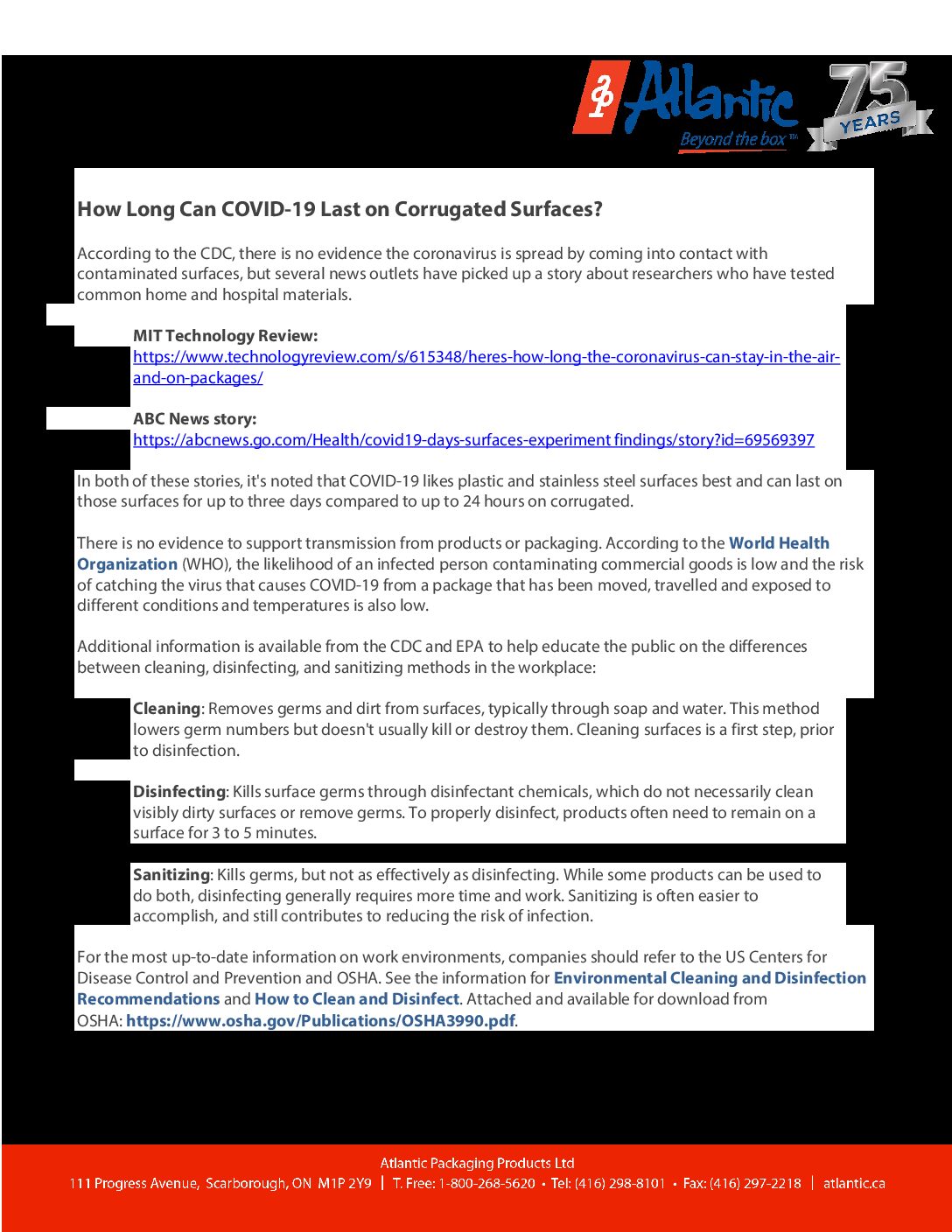 Atlantic
Beyond the box™
75 YEARS

How Long Can COVID-19 Last on Corrugated Surfaces?

According to the CDC, there is no evidence the coronavirus is spread by coming into contact with contaminated surfaces, but several news outlets have picked up a story about researchers who have tested common home and hospital materials.

MIT Technology Review:
https://www.technologyreview.com/s/615348/heres-how-long-the-coronavirus-can-stay-in-the-air-and-on-packages/

ABC News story:
https://abcnews.go.com/Health/covid19-days-surfaces-experiment findings/story?id=69569397

In both of these stories, it's noted that COVID-19 likes plastic and stainless steel surfaces best and can last on those surfaces for up to three days compared to up to 24 hours on corrugated.

There is no evidence to support transmission from products or packaging. According to the World Health Organization (WHO), the likelihood of an infected person contaminating commercial goods is low and the risk of catching the virus that causes COVID-19 from a package that has been moved, travelled and exposed to different conditions and temperatures is also low.

Additional information is available from the CDC and EPA to help educate the public on the differences between cleaning, disinfecting, and sanitizing methods in the workplace:

Cleaning: Removes germs and dirt from surfaces, typically through soap and water. This method lowers germ numbers but doesn't usually kill or destroy them. Cleaning surfaces is a first step, prior to disinfection.

Disinfecting: Kills surface germs through disinfectant chemicals, which do not necessarily clean visibly dirty surfaces or remove germs. To properly disinfect, products often need to remain on a surface for 3 to 5 minutes.

Sanitizing: Kills germs, but not as effectively as disinfecting. While some products can be used to do both, disinfecting generally requires more time and work. Sanitizing is often easier to accomplish, and still contributes to reducing the risk of infection.

For the most up-to-date information on work environments, companies should refer to the US Centers for Disease Control and Prevention and OSHA. See the information for Environmental Cleaning and Disinfection Recommendations and How to Clean and Disinfect. Attached and available for download from OSHA: https://www.osha.gov/Publications/OSHA3990.pdf.

Atlantic Packaging Products Ltd
111 Progress Avenue, Scarborough, ON M1P 2Y9 | T. Free: 1-800-268-5620 • Tel: (416) 298-8101 • Fax: (416) 297-2218 | atlantic.ca